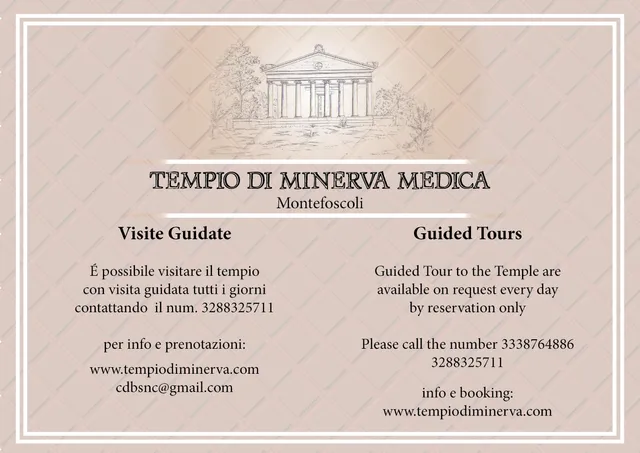 TEMPIO DI MINERVA MEDICA
Montefoscoli

Visite Guidate

É possibile visitare il tempio con visita guidata tutti i giorni contattando il num. 3288325711

per info e prenotazioni:

www.tempiodiminerva.com
cdbsnc@gmail.com

Guided Tours

Guided Tour to the Temple are available on request every day by reservation only

Please call the number 3338764886
3288325711

info e booking:
www.tempiodiminerva.com